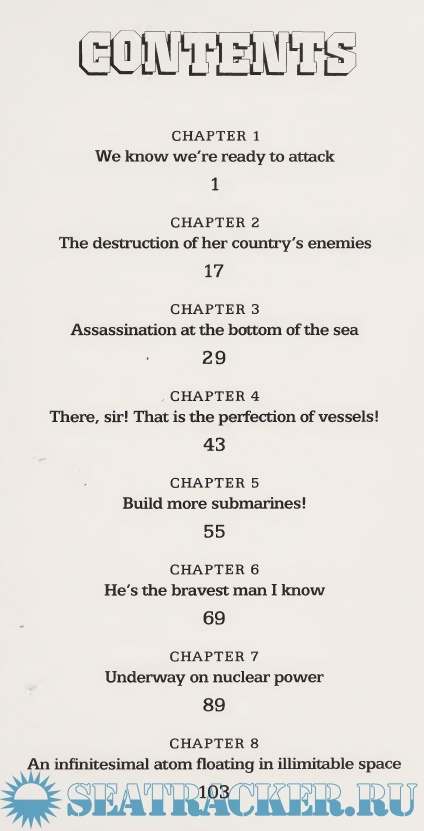 CONTENTS

CHAPTER 1
We know we're ready to attack
1

CHAPTER 2
The destruction of her country's enemies
17

CHAPTER 3
Assassination at the bottom of the sea
29

CHAPTER 4
There, sir! That is the perfection of vessels!
43

CHAPTER 5
Build more submarines!
55

CHAPTER 6
He's the bravest man I know
69

CHAPTER 7
Underway on nuclear power
89

CHAPTER 8
An infinitesimal atom floating in illimitable space
103

SEATRACKER.RU